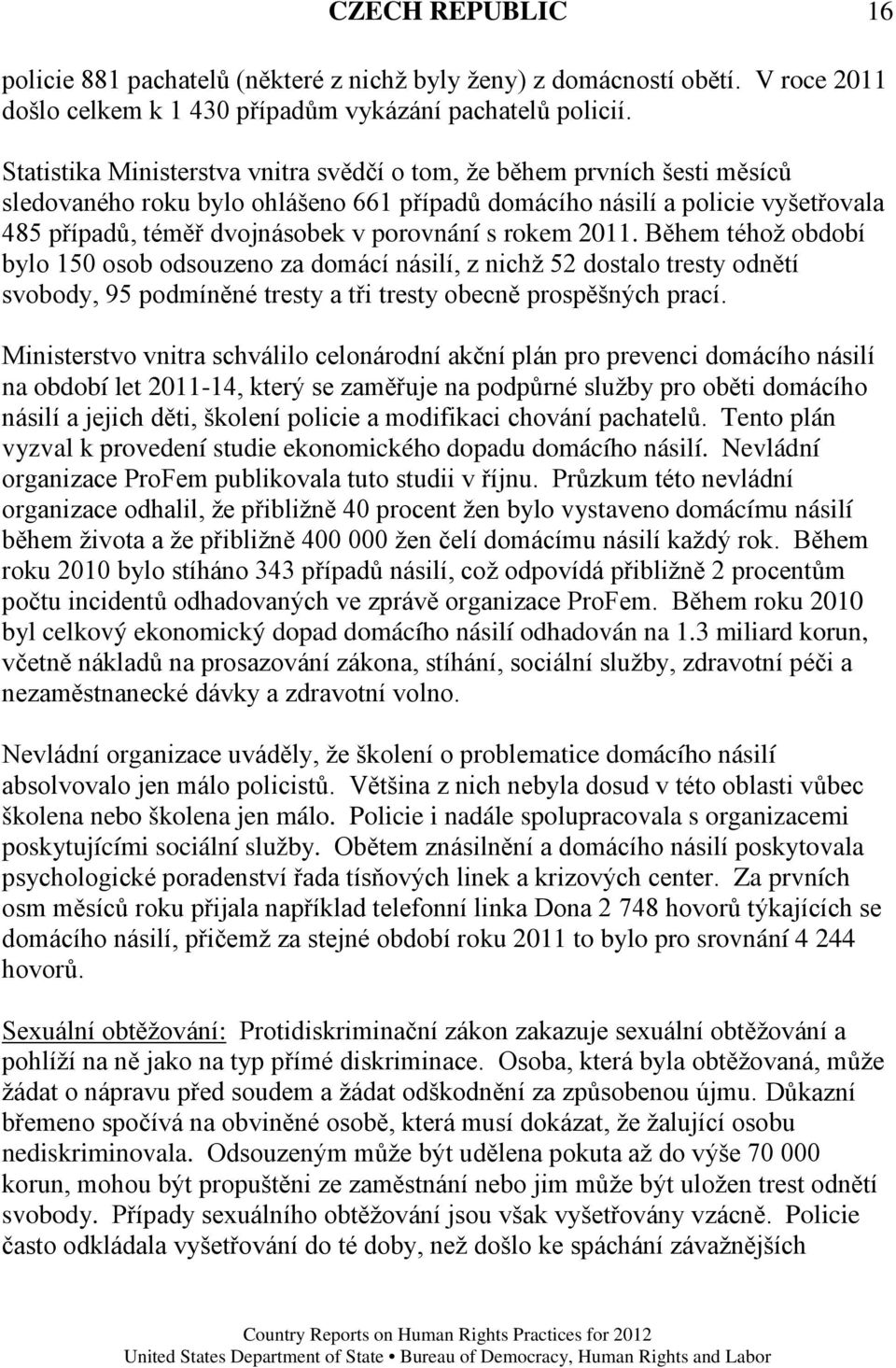 CZECH REPUBLIC 16

policie 881 pachatelů (některé z nichž byly ženy) z domácností obětí. V roce 2011 došlo celkem k 1 430 případům vykázání pachatelů policií.

Statistika Ministerstva vnitra svědčí o tom, že během prvních šesti měsíců sledovaného roku bylo ohlášeno 661 případů domácího násilí a policie vyšetřovala 485 případů, téměř dvojnásobek v porovnání s rokem 2011. Během téhož období bylo 150 osob odsouzeno za domácí násilí, z nichž 52 dostalo tresty odnětí svobody, 95 podmíněné tresty a tři tresty obecně prospěšných prací.

Ministerstvo vnitra schválilo celonárodní akční plán pro prevenci domácího násilí na období let 2011-14, který se zaměřuje na podpůrné služby pro oběti domácího násilí a jejich děti, školení policie a modifikaci chování pachatelů. Tento plán vyzval k provedení studie ekonomického dopadu domácího násilí. Nevládní organizace ProFem publikovala tuto studii v říjnu. Průzkum této nevládní organizace odhalil, že přibližně 40 procent žen bylo vystaveno domácímu násilí během života a že přibližně 400 000 žen čelí domácímu násilí každý rok. Během roku 2010 bylo stíháno 343 případů násilí, což odpovídá přibližně 2 procentům počtu incidentů odhadovaných ve zprávě organizace ProFem. Během roku 2010 byl celkový ekonomický dopad domácího násilí odhadován na 1.3 miliard korun, včetně nákladů na prosazování zákona, stíhání, sociální služby, zdravotní péči a nezaměstnanecké dávky a zdravotní volno.

Nevládní organizace uváděly, že školení o problematice domácího násilí absolvovalo jen málo policistů. Většina z nich nebyla dosud v této oblasti vůbec školena nebo školena jen málo. Policie i nadále spolupracovala s organizacemi poskytujícími sociální služby. Obětem znásilnění a domácího násilí poskytovala psychologické poradenství řada tísňových linek a krizových center. Za prvních osm měsíců roku přijala například telefonní linka Dona 2 748 hovorů týkajících se domácího násilí, přičemž za stejné období roku 2011 to bylo pro srovnání 4 244 hovorů.

Sexuální obtěžování: Protidiskriminační zákon zakazuje sexuální obtěžování a pohlíží na ně jako na typ přímé diskriminace. Osoba, která byla obtěžovaná, může žádat o nápravu před soudem a žádat odškodnění za způsobenou újmu. Důkazní břemeno spočívá na obviněné osobě, která musí dokázat, že žalující osobu nediskriminovala. Odsouzeným může být udělena pokuta až do výše 70 000 korun, mohou být propuštěni ze zaměstnání nebo jim může být uložen trest odnětí svobody. Případy sexuálního obtěžování jsou však vyšetřovány vzácně. Policie často odkládala vyšetřování do té doby, než došlo ke spáchání závažnějších

Country Reports on Human Rights Practices for 2012
United States Department of State • Bureau of Democracy, Human Rights and Labor